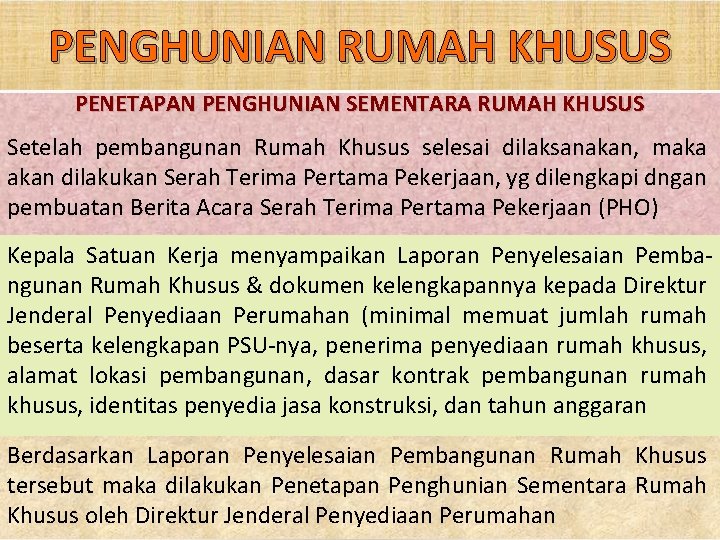 PENGHUNIAN RUMAH KHUSUS

PENETAPAN PENGHUNIAN SEMENTARA RUMAH KHUSUS

Setelah pembangunan Rumah Khusus selesai dilaksanakan, maka akan dilakukan Serah Terima Pertama Pekerjaan, yg dilengkapi dngan pembuatan Berita Acara Serah Terima Pertama Pekerjaan (PHO)

Kepala Satuan Kerja menyampaikan Laporan Penyelesaian Pembangunan Rumah Khusus & dokumen kelengkapannya kepada Direktur Jenderal Penyediaan Perumahan (minimal memuat jumlah rumah beserta kelengkapan PSU-nya, penerima penyediaan rumah khusus, alamat lokasi pembangunan, dasar kontrak pembangunan rumah khusus, identitas penyedia jasa konstruksi, dan tahun anggaran

Berdasarkan Laporan Penyelesaian Pembangunan Rumah Khusus tersebut maka dilakukan Penetapan Penghunian Sementara Rumah Khusus oleh Direktur Jenderal Penyediaan Perumahan